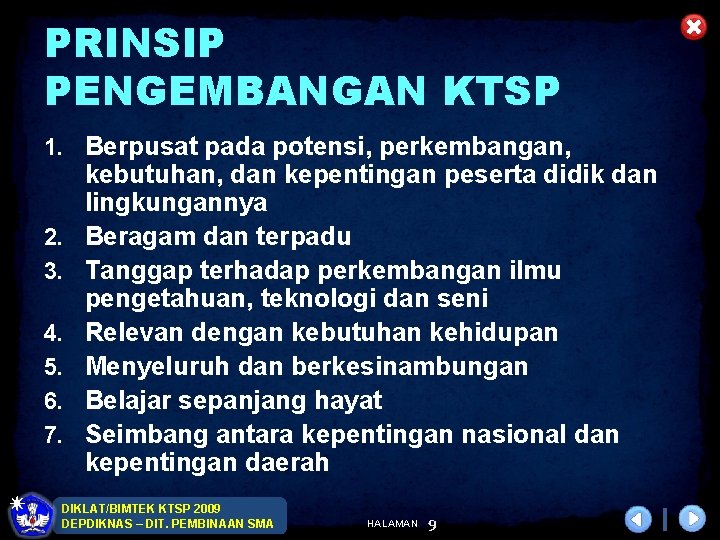 PRINSIP PENGEMBANGAN KTSP

1. Berpusat pada potensi, perkembangan, kebutuhan, dan kepentingan peserta didik dan lingkungannya
2. Beragam dan terpadu
3. Tanggap terhadap perkembangan ilmu pengetahuan, teknologi dan seni
4. Relevan dengan kebutuhan kehidupan
5. Menyeluruh dan berkesinambungan
6. Belajar sepanjang hayat
7. Seimbang antara kepentingan nasional dan kepentingan daerah

DIKLAT/BIMTEK KTSP 2009
DEPDIKNAS – DIT. PEMBINAAN SMA

HALAMAN 9